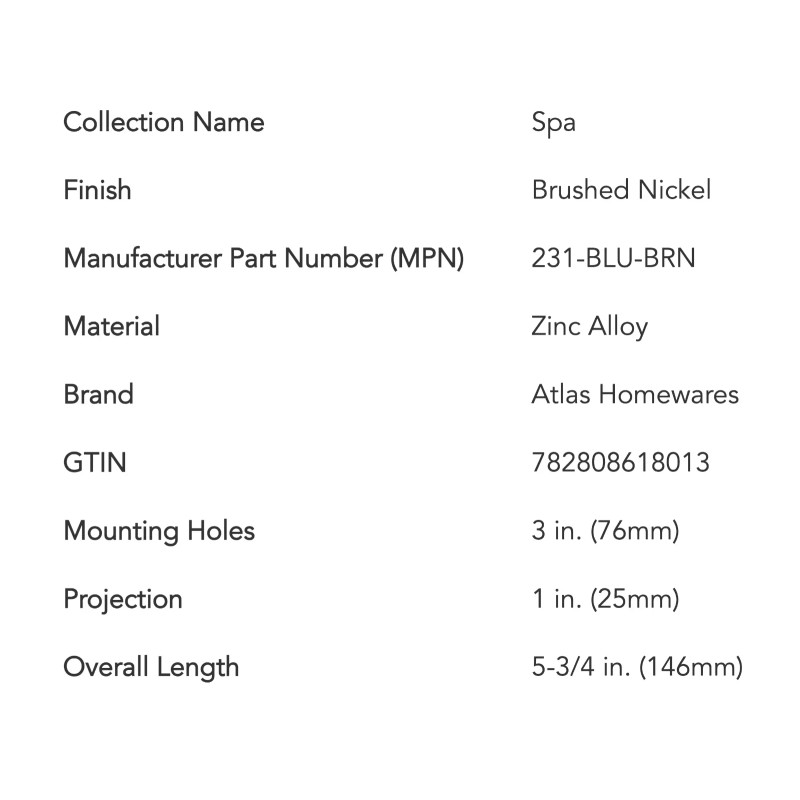 | | |
|---|---|
| Collection Name | Spa |
| Finish | Brushed Nickel |
| Manufacturer Part Number (MPN) | 231-BLU-BRN |
| Material | Zinc Alloy |
| Brand | Atlas Homewares |
| GTIN | 782808618013 |
| Mounting Holes | 3 in. (76mm) |
| Projection | 1 in. (25mm) |
| Overall Length | 5-3/4 in. (146mm) |